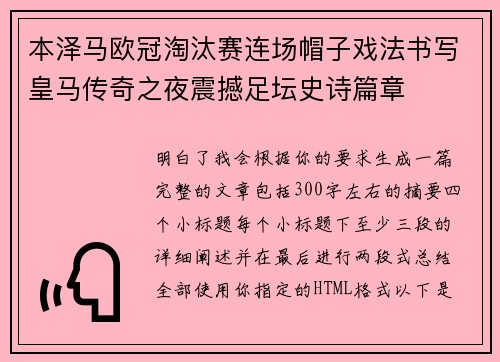 本泽马欧冠淘汰赛连场帽子戏法书写皇马传奇之夜震撼足坛史诗篇章

明白了我会根据你的要求生成一篇完整的文章包括300字左右的摘要四个小标题每个小标题下至少三段的详细阐述并在最后进行两段式总结全部使用你指定的HTML格式以下是